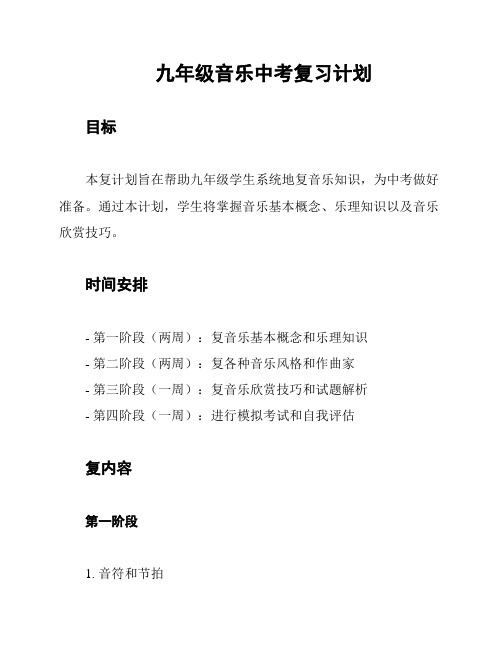 九年级音乐中考复习计划

目标

本复计划旨在帮助九年级学生系统地复音乐知识，为中考做好准备。通过本计划，学生将掌握音乐基本概念、乐理知识以及音乐欣赏技巧。

时间安排

- 第一阶段（两周）：复音乐基本概念和乐理知识
- 第二阶段（两周）：复各种音乐风格和作曲家
- 第三阶段（一周）：复音乐欣赏技巧和试题解析
- 第四阶段（一周）：进行模拟考试和自我评估

复内容

第一阶段

1. 音符和节拍